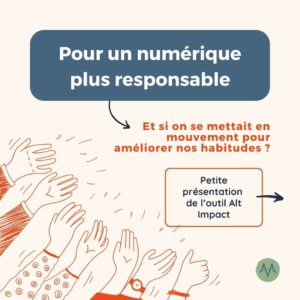 Pour un numérique plus responsable

Et si on se mettait en mouvement pour améliorer nos habitudes ?

Petite présentation de l'outil Alt Impact